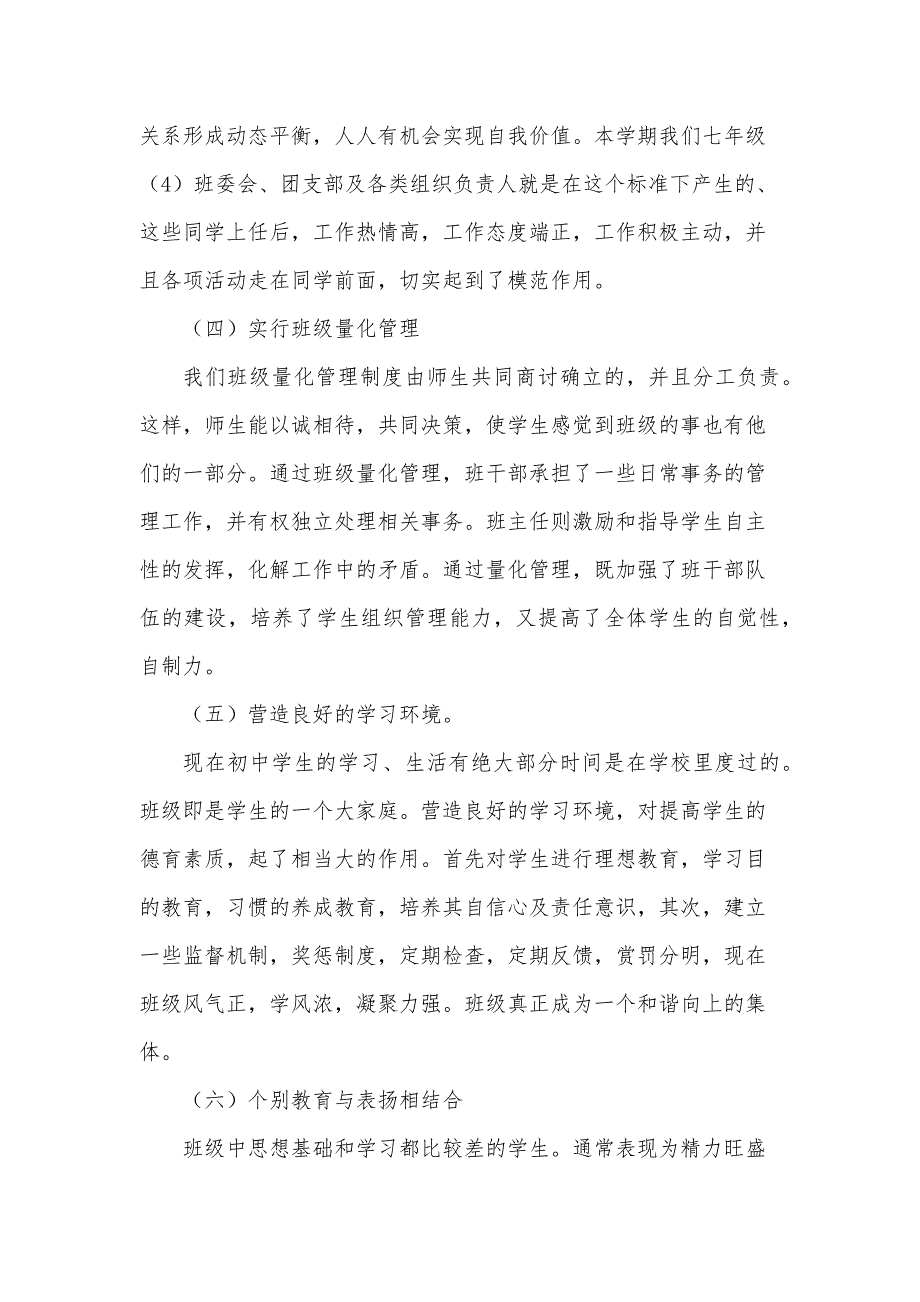 关系形成动态平衡，人人有机会实现自我价值。本学期我们七年级（4）班委会、团支部及各类组织负责人就是在这个标准下产生的、这些同学上任后，工作热情高，工作态度端正，工作积极主动，并且各项活动走在同学前面，切实起到了模范作用。

（四）实行班级量化管理

我们班级量化管理制度由师生共同商讨确立的，并且分工负责。这样，师生能以诚相待，共同决策，使学生感觉到班级的事也有他们的一部分。通过班级量化管理，班干部承担了一些日常事务的管理工作，并有权独立处理相关事务。班主任则激励和指导学生自主性的发挥，化解工作中的矛盾。通过量化管理，既加强了班干部队伍的建设，培养了学生组织管理能力，又提高了全体学生的自觉性，自制力。

（五）营造良好的学习环境。

现在初中学生的学习、生活有绝大部分时间是在学校里度过的。班级即是学生的一个大家庭。营造良好的学习环境，对提高学生的德育素质，起了相当大的作用。首先对学生进行理想教育，学习目的教育，习惯的养成教育，培养其自信心及责任意识，其次，建立一些监督机制，奖惩制度，定期检查，定期反馈，赏罚分明，现在班级风气正，学风浓，凝聚力强。班级真正成为一个和谐向上的集体。

（六）个别教育与表扬相结合

班级中思想基础和学习都比较差的学生。通常表现为精力旺盛